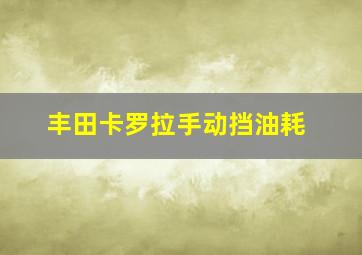 丰田卡罗拉手动挡油耗